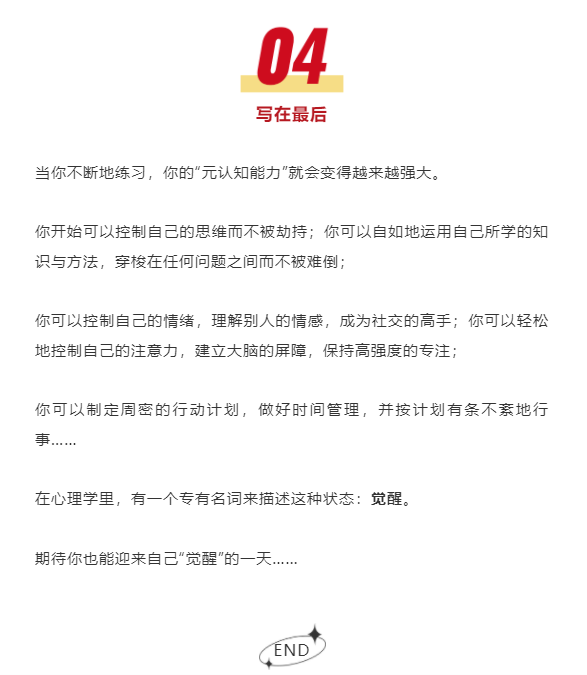 04

写在最后

当你不断地练习，你的“元认知能力”就会变得越来越强大。

你开始可以控制自己的思维而不被劫持；你可以自如地运用自己所学的知识与方法，穿梭在任何问题之间而不被难倒；

你可以控制自己的情绪，理解别人的情感，成为社交的高手；你可以轻松地控制自己的注意力，建立大脑的屏障，保持高强度的专注；

你可以制定周密的行动计划，做好时间管理，并按计划有条不紊地行事……

在心理学里，有一个专有名词来描述这种状态：觉醒。

期待你也能迎来自己“觉醒”的一天……

END